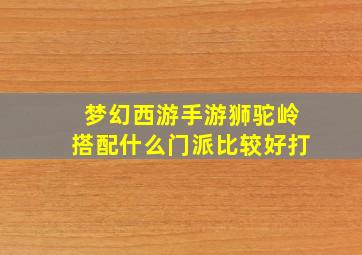 梦幻西游手游狮驼岭
搭配什么门派比较好打